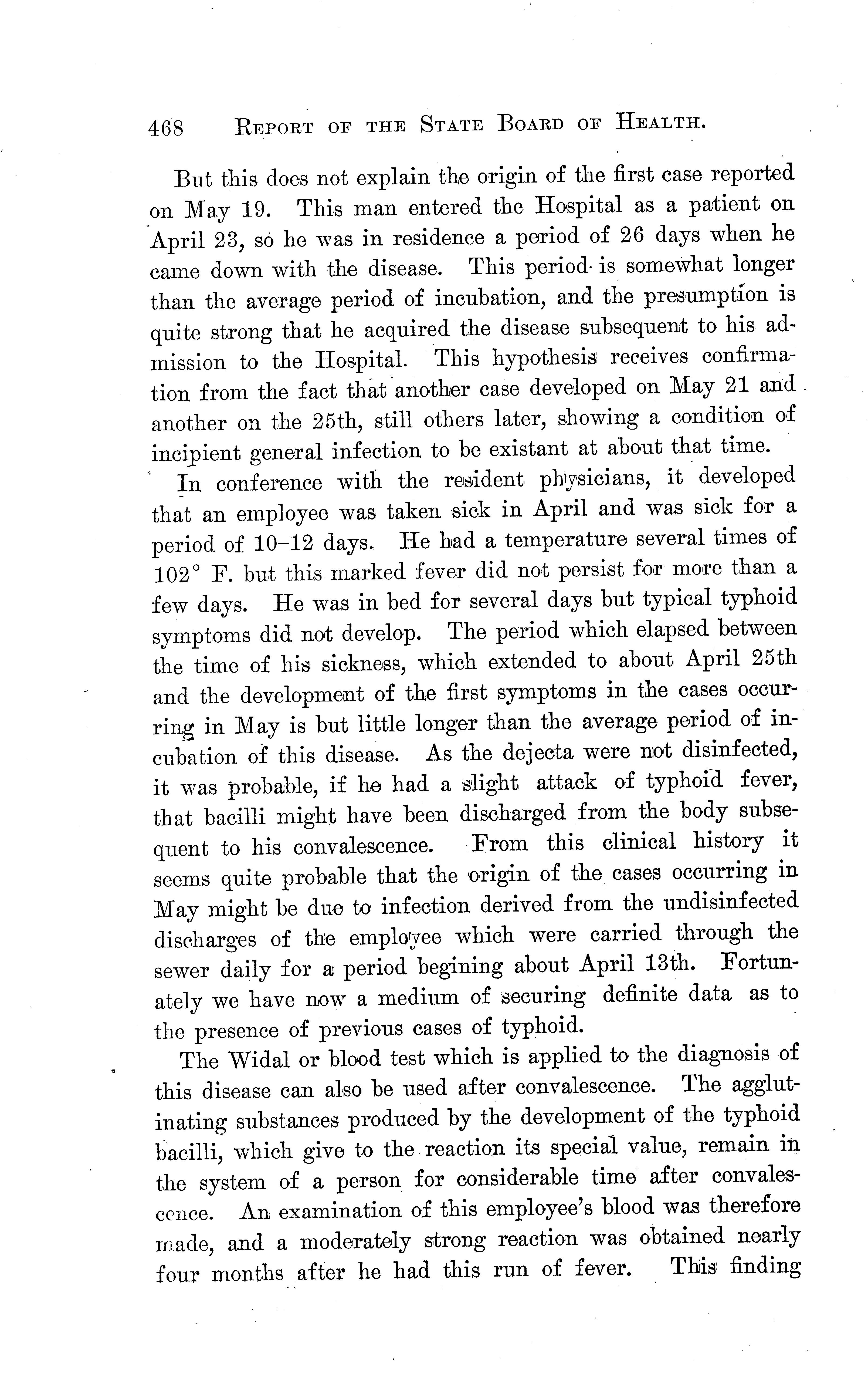 468 REPORT OF THE STATE BOARD OF HEALTH.

But this does not explain the origin of the first case reported on May 19. This man entered the Hospital as a patient on April 23, so he was in residence a period of 26 days when he came down with the disease. This period is somewhat longer than the average period of incubation, and the presumption is quite strong that he acquired the disease subsequent to his admission to the Hospital. This hypothesis receives confirmation from the fact that another case developed on May 21 and another on the 25th, still others later, showing a condition of incipient general infection to be existant at about that time.

In conference with the resident physicians, it developed that an employee was taken sick in April and was sick for a period of 10–12 days. He had a temperature several times of 102° F. but this marked fever did not persist for more than a few days. He was in bed for several days but typical typhoid symptoms did not develop. The period which elapsed between the time of his sickness, which extended to about April 25th and the development of the first symptoms in the cases occurring in May is but little longer than the average period of incubation of this disease. As the dejecta were not disinfected, it was probable, if he had a slight attack of typhoid fever, that bacilli might have been discharged from the body subsequent to his convalescence. From this clinical history it seems quite probable that the origin of the cases occurring in May might be due to infection derived from the undisinfected discharges of the employee which were carried through the sewer daily for a period begining about April 13th. Fortunately we have now a medium of securing definite data as to the presence of previous cases of typhoid.

The Widal or blood test which is applied to the diagnosis of this disease can also be used after convalescence. The agglutinating substances produced by the development of the typhoid bacilli, which give to the reaction its special value, remain in the system of a person for considerable time after convalescence. An examination of this employee's blood was therefore made, and a moderately strong reaction was obtained nearly four months after he had this run of fever. This finding